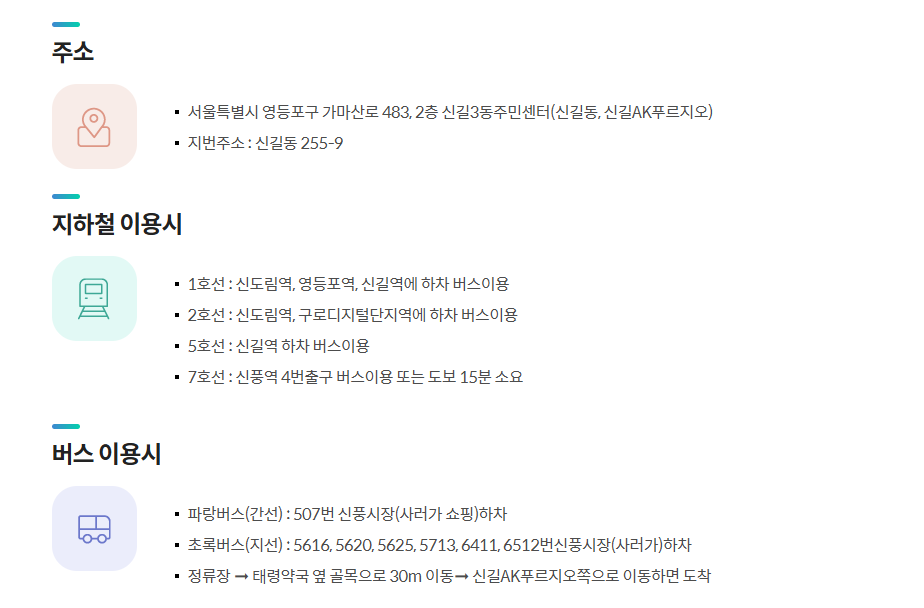 주소

• 서울특별시 영등포구 가마산로 483, 2층 신길3동주민센터(신길동, 신길AK푸르지오)
• 지번주소 : 신길동 255-9

지하철 이용시

• 1호선 : 신도림역, 영등포역, 신길역에 하차 버스이용
• 2호선 : 신도림역, 구로디지털단지역에 하차 버스이용
• 5호선 : 신길역 하차 버스이용
• 7호선 : 신풍역 4번출구 버스이용 또는 도보 15분 소요

버스 이용시

• 파랑버스(간선) : 507번 신풍시장(사러가 쇼핑)하차
• 초록버스(지선) : 5616, 5620, 5625, 5713, 6411, 6512번신풍시장(사러가)하차
• 정류장 → 태령약국 옆 골목으로 30m 이동→ 신길AK푸르지오쪽으로 이동하면 도착